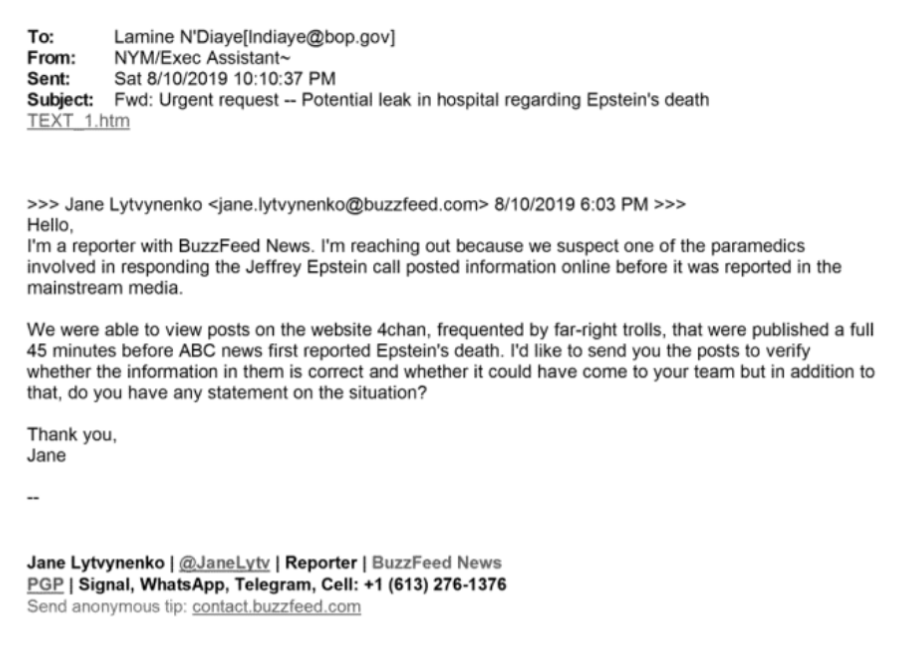 To: Lamine N'Diaye[lndiaye@bop.gov]
From: NYM/Exec Assistant~
Sent: Sat 8/10/2019 10:10:37 PM
Subject: Fwd: Urgent request -- Potential leak in hospital regarding Epstein's death
TEXT_1.htm

>>> Jane Lytvynenko <jane.lytvynenko@buzzfeed.com> 8/10/2019 6:03 PM >>>
Hello,
I'm a reporter with BuzzFeed News. I'm reaching out because we suspect one of the paramedics involved in responding the Jeffrey Epstein call posted information online before it was reported in the mainstream media.

We were able to view posts on the website 4chan, frequented by far-right trolls, that were published a full 45 minutes before ABC news first reported Epstein's death. I'd like to send you the posts to verify whether the information in them is correct and whether it could have come to your team but in addition to that, do you have any statement on the situation?

Thank you,
Jane

--

Jane Lytvynenko | @JaneLytv | Reporter | BuzzFeed News
PGP | Signal, WhatsApp, Telegram, Cell: +1 (613) 276-1376
Send anonymous tip: contact.buzzfeed.com